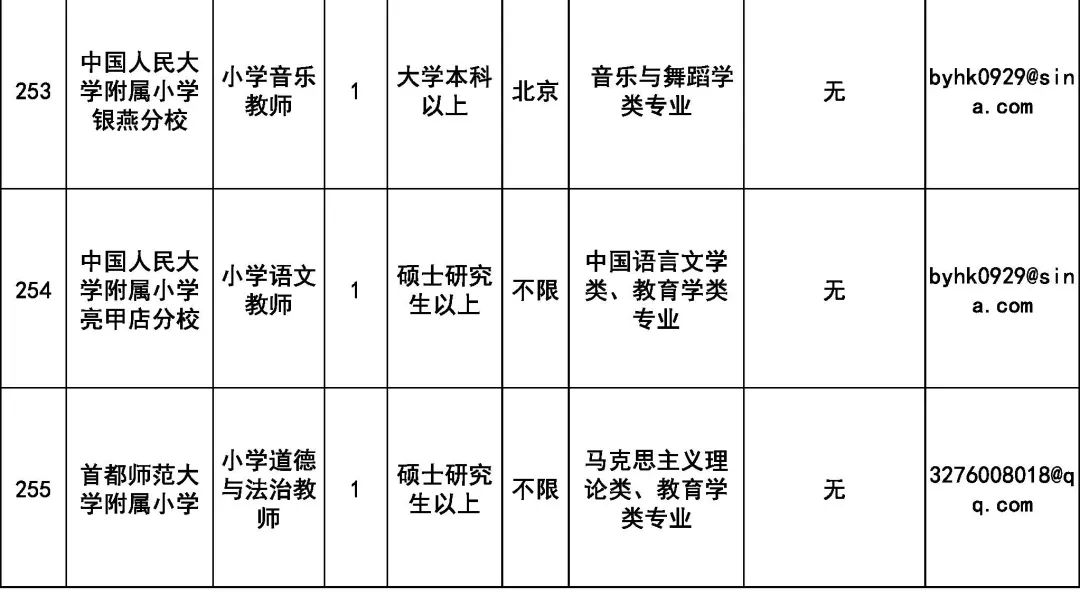 | 253 | 中国人民大学附属小学银燕分校 | 小学音乐教师 | 1 | 大学本科以上 | 北京 | 音乐与舞蹈学类专业 | 无 | byhk0929@sina.com |
|---|---|---|---|---|---|---|---|---|
| 254 | 中国人民大学附属小学亮甲店分校 | 小学语文教师 | 1 | 硕士研究生以上 | 不限 | 中国语言文学类、教育学类专业 | 无 | byhk0929@sina.com |
| 255 | 首都师范大学附属小学 | 小学道德与法治教师 | 1 | 硕士研究生以上 | 不限 | 马克思主义理论类、教育学类专业 | 无 | 3276008018@qq.com |